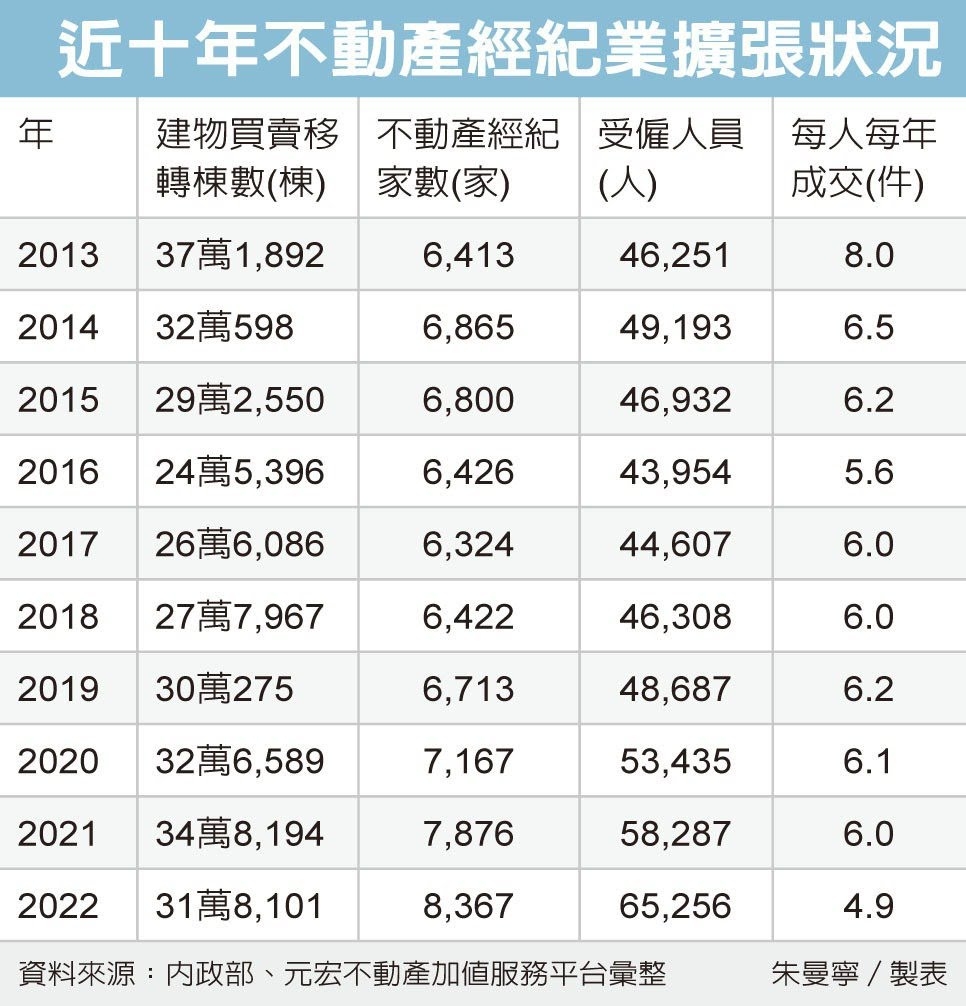 近十年不動產經紀業擴張狀況

| 年 | 建物買賣移轉棟數(棟) | 不動產經紀家數(家) | 受僱人員(人) | 每人每年成交(件) |
|---|---|---|---|---|
| 2013 | 37萬1,892 | 6,413 | 46,251 | 8.0 |
| 2014 | 32萬598 | 6,865 | 49,193 | 6.5 |
| 2015 | 29萬2,550 | 6,800 | 46,932 | 6.2 |
| 2016 | 24萬5,396 | 6,426 | 43,954 | 5.6 |
| 2017 | 26萬6,086 | 6,324 | 44,607 | 6.0 |
| 2018 | 27萬7,967 | 6,422 | 46,308 | 6.0 |
| 2019 | 30萬275 | 6,713 | 48,687 | 6.2 |
| 2020 | 32萬6,589 | 7,167 | 53,435 | 6.1 |
| 2021 | 34萬8,194 | 7,876 | 58,287 | 6.0 |
| 2022 | 31萬8,101 | 8,367 | 65,256 | 4.9 |

資料來源：內政部、元宏不動產加值服務平台彙整 朱曼寧／製表